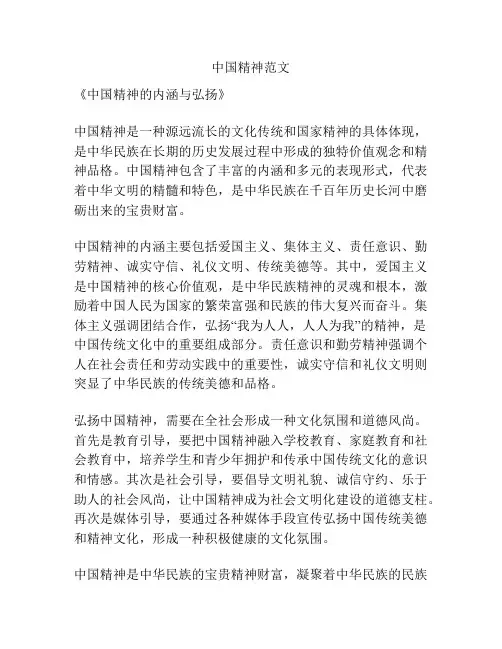 中国精神范文

《中国精神的内涵与弘扬》

中国精神是一种源远流长的文化传统和国家精神的具体体现，是中华民族在长期的历史发展过程中形成的独特价值观念和精神品格。中国精神包含了丰富的内涵和多元的表现形式，代表着中华文明的精髓和特色，是中华民族在千百年历史长河中磨砺出来的宝贵财富。

中国精神的内涵主要包括爱国主义、集体主义、责任意识、勤劳精神、诚实守信、礼仪文明、传统美德等。其中，爱国主义是中国精神的核心价值观，是中华民族精神的灵魂和根本，激励着中国人民为国家的繁荣富强和民族的伟大复兴而奋斗。集体主义强调团结合作，弘扬“我为人人，人人为我”的精神，是中国传统文化中的重要组成部分。责任意识和勤劳精神强调个人在社会责任和劳动实践中的重要性，诚实守信和礼仪文明则突显了中华民族的传统美德和品格。

弘扬中国精神，需要在全社会形成一种文化氛围和道德风尚。首先是教育引导，要把中国精神融入学校教育、家庭教育和社会教育中，培养学生和青少年拥护和传承中国传统文化的意识和情感。其次是社会引导，要倡导文明礼貌、诚信守约、乐于助人的社会风尚，让中国精神成为社会文明化建设的道德支柱。再次是媒体引导，要通过各种媒体手段宣传弘扬中国传统美德和精神文化，形成一种积极健康的文化氛围。

中国精神是中华民族的宝贵精神财富，凝聚着中华民族的民族